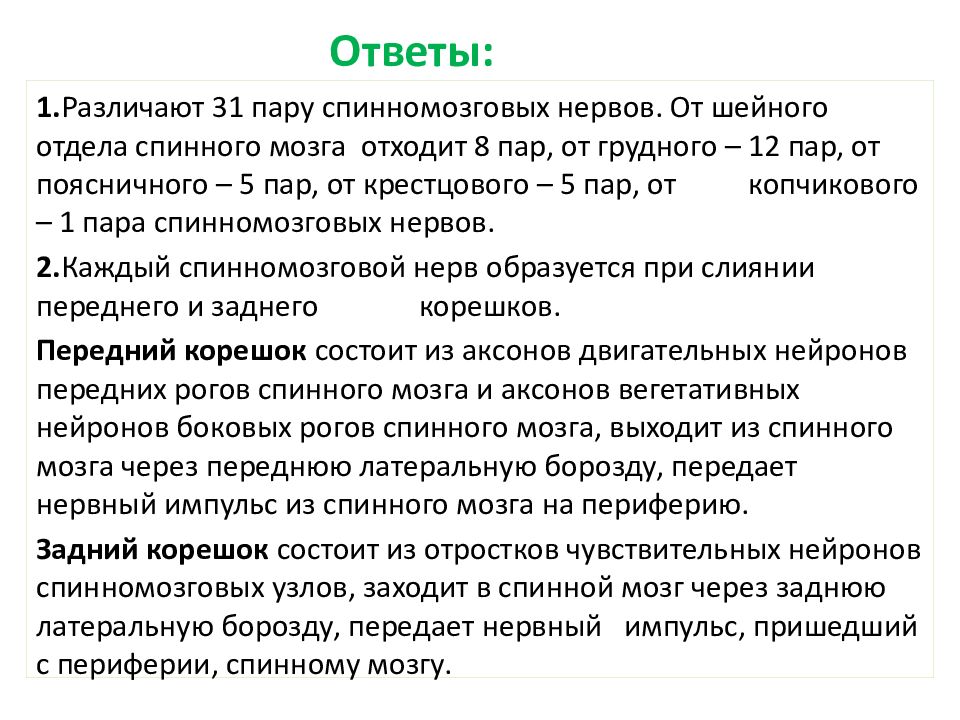 Ответы:

1.Различают 31 пару спинномозговых нервов. От шейного отдела спинного мозга отходит 8 пар, от грудного – 12 пар, от поясничного – 5 пар, от крестцового – 5 пар, от копчикового – 1 пара спинномозговых нервов.

2.Каждый спинномозговой нерв образуется при слиянии переднего и заднего корешков.

Передний корешок состоит из аксонов двигательных нейронов передних рогов спинного мозга и аксонов вегетативных нейронов боковых рогов спинного мозга, выходит из спинного мозга через переднюю латеральную борозду, передает нервный импульс из спинного мозга на периферию.

Задний корешок состоит из отростков чувствительных нейронов спинномозговых узлов, заходит в спинной мозг через заднюю латеральную борозду, передает нервный импульс, пришедший с периферии, спинному мозгу.